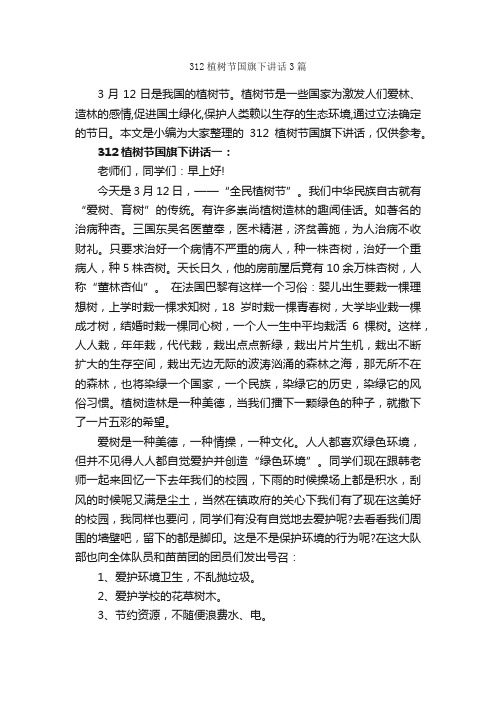 312 植树节国旗下讲话 3 篇

3 月 12 日是我国的植树节。植树节是一些国家为激发人们爱林、造林的感情,促进国土绿化,保护人类赖以生存的生态环境,通过立法确定的节日。本文是小编为大家整理的 312 植树节国旗下讲话，仅供参考。

312 植树节国旗下讲话一：

老师们，同学们：早上好!

今天是 3 月 12 日，——“全民植树节”。我们中华民族自古就有“爱树、育树”的传统。有许多崇尚植树造林的趣闻佳话。如著名的治病种杏。三国东吴名医董奉，医术精湛，济贫善施，为人治病不收财礼。只要求治好一个病情不严重的病人，种一株杏树，治好一个重病人，种 5 株杏树。天长日久，他的房前屋后竟有 10 余万株杏树，人称“董林杏仙”。 在法国巴黎有这样一个习俗：婴儿出生要栽一棵理想树，上学时栽一棵求知树，18 岁时栽一棵青春树，大学毕业栽一棵成才树，结婚时栽一棵同心树，一个人一生中平均栽活 6 棵树。这样，人人栽，年年栽，代代栽，栽出点点新绿，栽出片片生机，栽出不断扩大的生存空间，栽出无边无际的波涛汹涌的森林之海，那无所不在的森林，也将染绿一个国家，一个民族，染绿它的历史，染绿它的风俗习惯。植树造林是一种美德，当我们播下一颗绿色的种子，就撒下了一片五彩的希望。

爱树是一种美德，一种情操，一种文化。人人都喜欢绿色环境，但并不见得人人都自觉爱护并创造“绿色环境”。同学们现在跟韩老师一起来回忆一下去年我们的校园，下雨的时候操场上都是积水，刮风的时候呢又满是尘土，当然在镇政府的关心下我们有了现在这美好的校园，我同样也要问，同学们有没有自觉地去爱护呢?去看看我们周围的墙壁吧，留下的都是脚印。这是不是保护环境的行为呢?在这大队部也向全体队员和苗苗团的团员们发出号召：

1、爱护环境卫生，不乱抛垃圾。

2、爱护学校的花草树木。

3、节约资源，不随便浪费水、电。